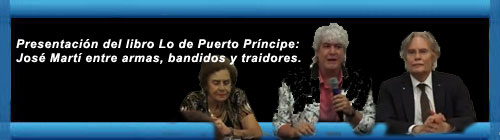 Presentación del libro Lo de Puerto Príncipe: José Martí entre armas, bandidos y traidores.